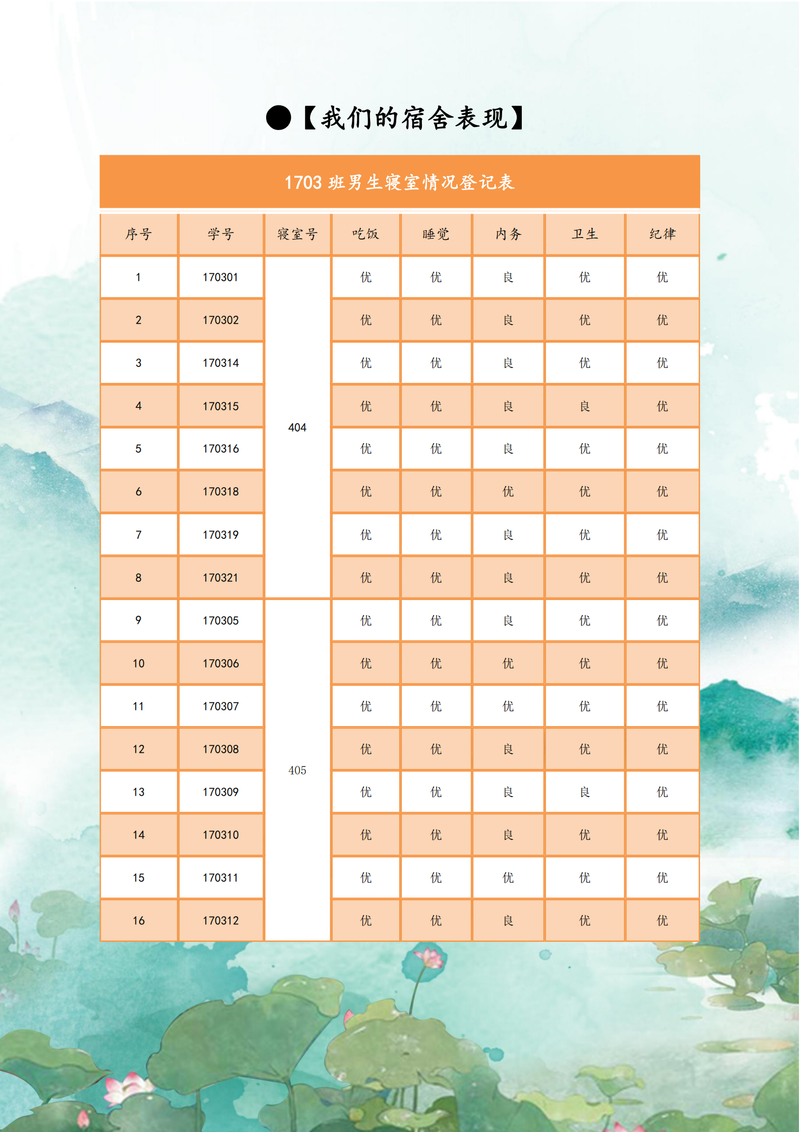 ●【我们的宿舍表现】

1703 班男生寝室情况登记表

| 序号 | 学号 | 寝室号 | 吃饭 | 睡觉 | 内务 | 卫生 | 纪律 |
|---|---|---|---|---|---|---|---|
| 1 | 170301 | 404 | 优 | 优 | 良 | 优 | 优 |
| 2 | 170302 | | 优 | 优 | 良 | 优 | 优 |
| 3 | 170314 | | 优 | 优 | 良 | 优 | 优 |
| 4 | 170315 | | 优 | 优 | 良 | 良 | 优 |
| 5 | 170316 | | 优 | 优 | 良 | 优 | 优 |
| 6 | 170318 | | 优 | 优 | 优 | 优 | 优 |
| 7 | 170319 | | 优 | 优 | 良 | 优 | 优 |
| 8 | 170321 | | 优 | 优 | 良 | 优 | 优 |
| 9 | 170305 | 405 | 优 | 优 | 良 | 优 | 优 |
| 10 | 170306 | | 优 | 优 | 优 | 优 | 优 |
| 11 | 170307 | | 优 | 优 | 优 | 优 | 优 |
| 12 | 170308 | | 优 | 优 | 良 | 优 | 优 |
| 13 | 170309 | | 优 | 优 | 良 | 良 | 优 |
| 14 | 170310 | | 优 | 优 | 良 | 优 | 优 |
| 15 | 170311 | | 优 | 优 | 优 | 优 | 优 |
| 16 | 170312 | | 优 | 优 | 良 | 优 | 优 |